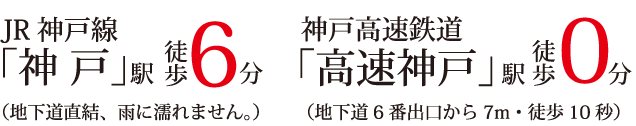 JR 神戸線
「神 戸」駅 徒歩6分
（地下道直結、雨に濡れません。）

神戸高速鉄道
「高速神戸」駅 徒歩0分
（地下道 6 番出口から 7m・徒歩 10 秒）